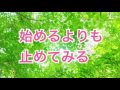 始めるよりも
止めてみる